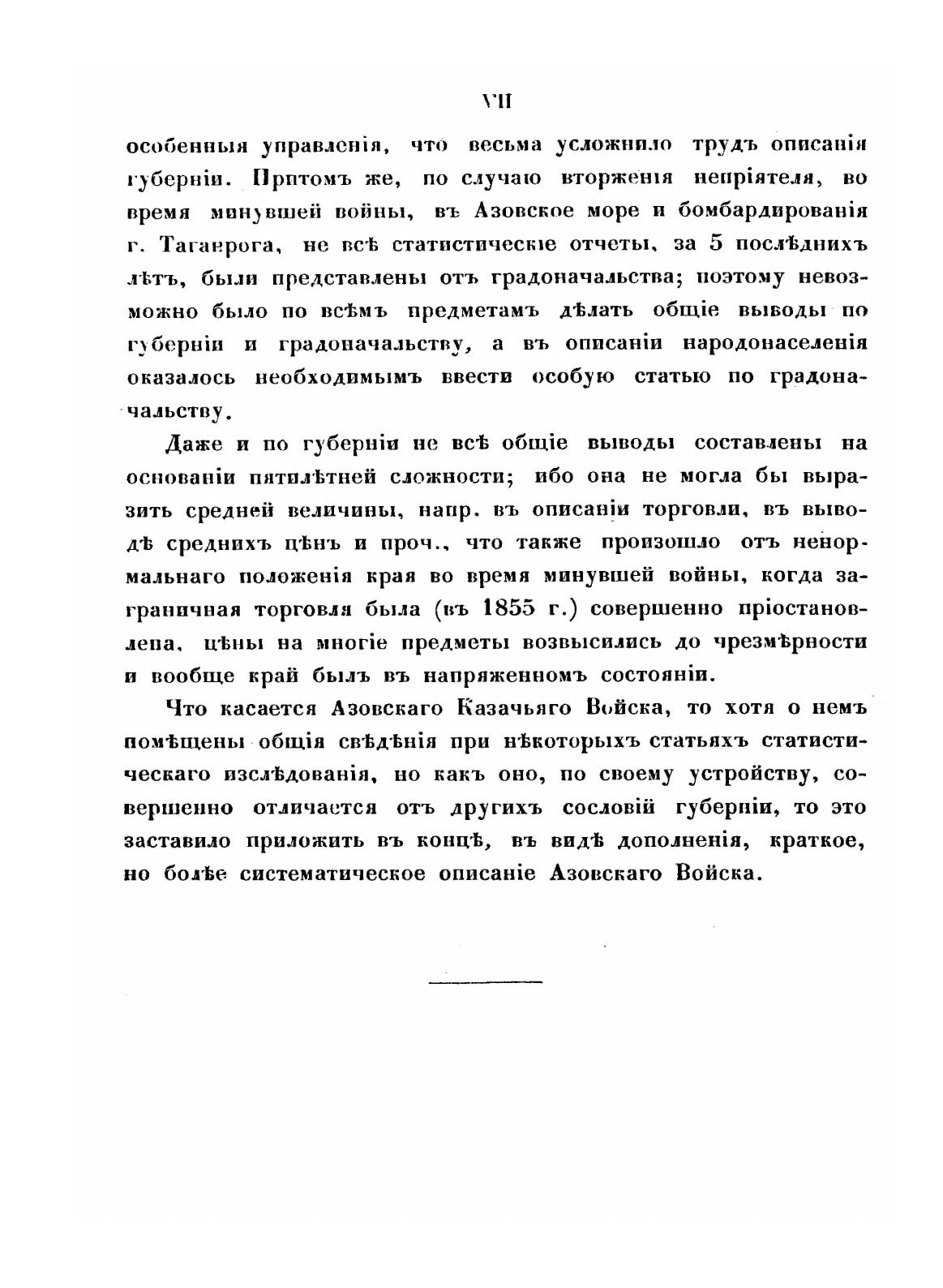 VII

особенныя управленія, что весьма усложнило трудъ описанія губерніи. Притомъ же, по случаю вторженія непріятеля, во время минувшей войны, въ Азовское море и бомбардированія г. Таганрога, не всѣ статистическіе отчеты, за 5 послѣднихъ лѣтъ, были представлены отъ градоначальства; поэтому невозможно было по всѣмъ предметамъ дѣлать общіе выводы по губерніи и градоначальству, а въ описаніи народонаселенія оказалось необходимымъ ввести особую статью по градоначальству.

Даже и по губерніи не всѣ общіе выводы составлены на основаніи пятилѣтней сложности; ибо она не могла бы выразить средней величины, напр. въ описаніи торговли, въ выводѣ среднихъ цѣнъ и проч., что также произошло отъ ненормальнаго положенія края во время минувшей войны, когда заграничная торговля была (въ 1855 г.) совершенно пріостановлена, цѣны на многіе предметы возвысились до чрезмѣрности и вообще край былъ въ напряженномъ состояніи.

Что касается Азовскаго Казачьяго Войска, то хотя о немъ помѣщены общія свѣдѣнія при нѣкоторыхъ статьяхъ статистическаго изслѣдованія, но какъ оно, по своему устройству, совершенно отличается отъ другихъ сословій губерніи, то это заставило приложить въ концѣ, въ видѣ дополненія, краткое, но болѣе систематическое описаніе Азовскаго Войска.